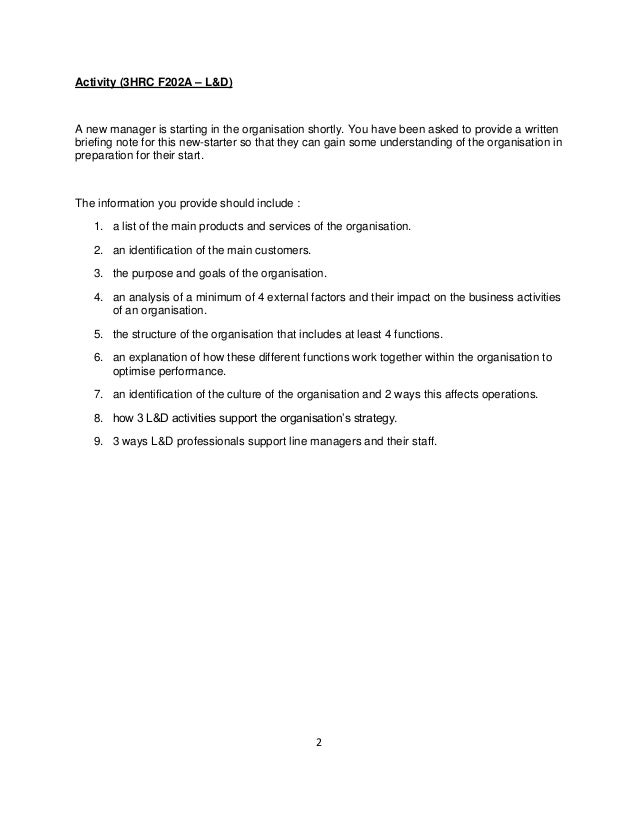 Activity (3HRC F202A – L&D)

A new manager is starting in the organisation shortly. You have been asked to provide a written briefing note for this new-starter so that they can gain some understanding of the organisation in preparation for their start.

The information you provide should include :

1. a list of the main products and services of the organisation.
2. an identification of the main customers.
3. the purpose and goals of the organisation.
4. an analysis of a minimum of 4 external factors and their impact on the business activities of an organisation.
5. the structure of the organisation that includes at least 4 functions.
6. an explanation of how these different functions work together within the organisation to optimise performance.
7. an identification of the culture of the organisation and 2 ways this affects operations.
8. how 3 L&D activities support the organisation's strategy.
9. 3 ways L&D professionals support line managers and their staff.

2